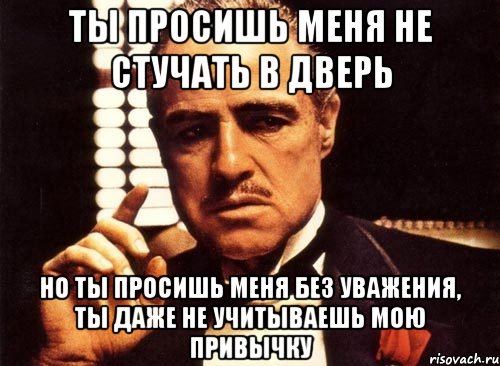 ТЫ ПРОСИШЬ МЕНЯ НЕ СТУЧАТЬ В ДВЕРЬ

НО ТЫ ПРОСИШЬ МЕНЯ БЕЗ УВАЖЕНИЯ, ТЫ ДАЖЕ НЕ УЧИТЫВАЕШЬ МОЮ ПРИВЫЧКУ

risovach.ru